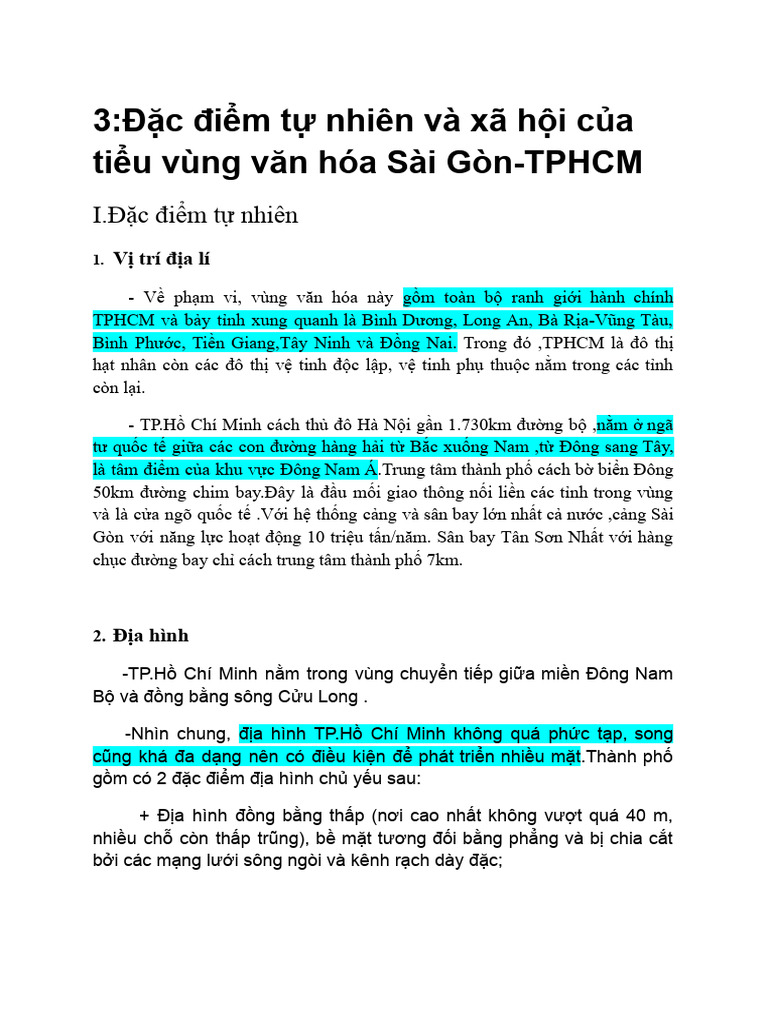 3:Đặc điểm tự nhiên và xã hội của tiểu vùng văn hóa Sài Gòn-TPHCM

I.Đặc điểm tự nhiên

1. Vị trí địa lí

- Về phạm vi, vùng văn hóa này gồm toàn bộ ranh giới hành chính TPHCM và bảy tỉnh xung quanh là Bình Dương, Long An, Bà Rịa-Vũng Tàu, Bình Phước, Tiền Giang,Tây Ninh và Đồng Nai. Trong đó ,TPHCM là đô thị hạt nhân còn các đô thị vệ tinh độc lập, vệ tinh phụ thuộc nằm trong các tỉnh còn lại.

- TP.Hồ Chí Minh cách thủ đô Hà Nội gần 1.730km đường bộ ,nằm ở ngã tư quốc tế giữa các con đường hàng hải từ Bắc xuống Nam ,từ Đông sang Tây, là tâm điểm của khu vực Đông Nam Á.Trung tâm thành phố cách bờ biển Đông 50km đường chim bay.Đây là đầu mối giao thông nối liền các tỉnh trong vùng và là cửa ngõ quốc tế .Với hệ thống cảng và sân bay lớn nhất cả nước ,cảng Sài Gòn với năng lực hoạt động 10 triệu tấn/năm. Sân bay Tân Sơn Nhất với hàng chục đường bay chỉ cách trung tâm thành phố 7km.

2. Địa hình

-TP.Hồ Chí Minh nằm trong vùng chuyển tiếp giữa miền Đông Nam Bộ và đồng bằng sông Cửu Long .

-Nhìn chung, địa hình TP.Hồ Chí Minh không quá phức tạp, song cũng khá đa dạng nên có điều kiện để phát triển nhiều mặt.Thành phố gồm có 2 đặc điểm địa hình chủ yếu sau:

+ Địa hình đồng bằng thấp (nơi cao nhất không vượt quá 40 m, nhiều chỗ còn thấp trũng), bề mặt tương đối bằng phẳng và bị chia cắt bởi các mạng lưới sông ngòi và kênh rạch dày đặc;